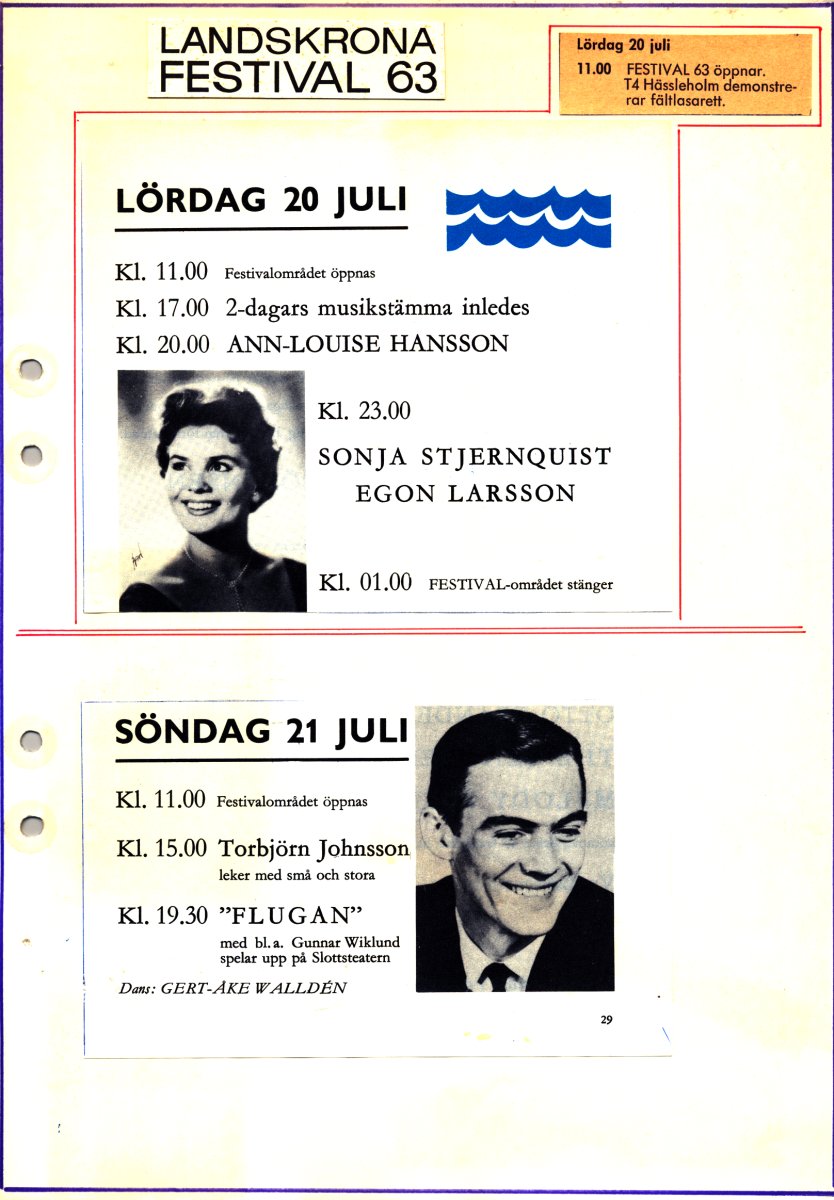 LANDSKRONA
FESTIVAL 63

Lördag 20 juli
11.00 FESTIVAL 63 öppnar. T4 Hässleholm demonstrerar fältlasarett.

LÖRDAG 20 JULI

Kl. 11.00 Festivalområdet öppnas
Kl. 17.00 2-dagars musikstämma inledes
Kl. 20.00 ANN-LOUISE HANSSON

Kl. 23.00
SONJA STJERNQUIST
EGON LARSSON

Kl. 01.00 FESTIVAL-området stänger

SÖNDAG 21 JULI

Kl. 11.00 Festivalområdet öppnas
Kl. 15.00 Torbjörn Johnsson
leker med små och stora
Kl. 19.30 "FLUGAN"
med bl. a. Gunnar Wiklund spelar upp på Slottsteatern

Dans: GERT-ÅKE WALLDÉN

29